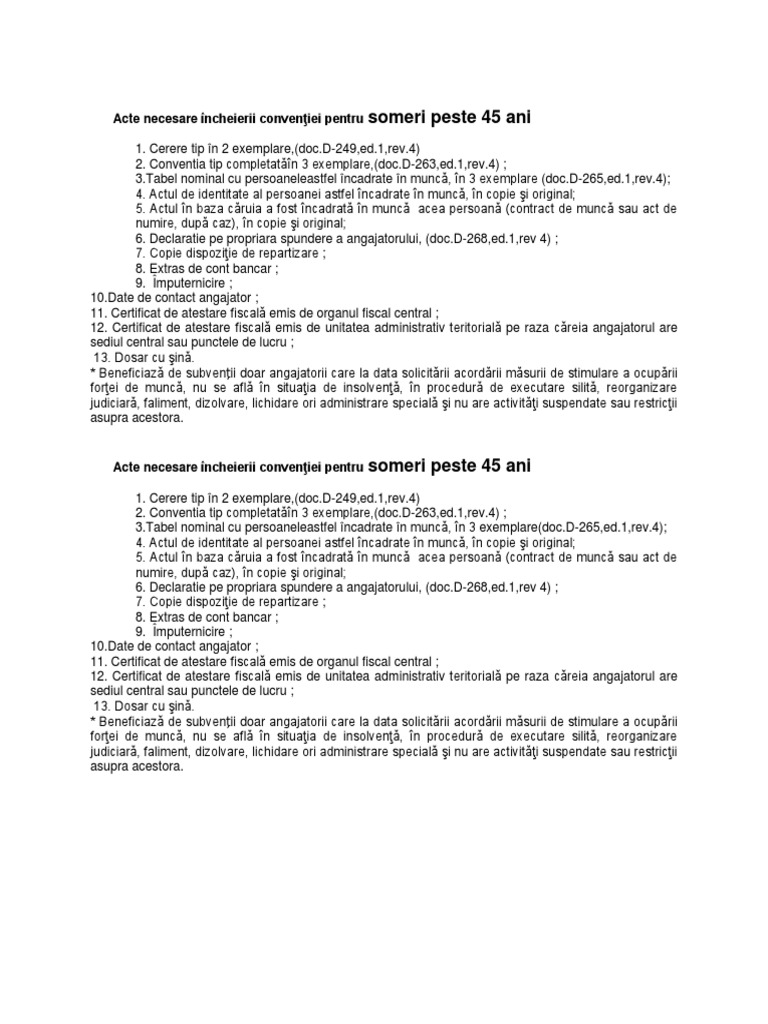 Acte necesare încheierii convenţiei pentru someri peste 45 ani

1. Cerere tip în 2 exemplare,(doc.D-249,ed.1,rev.4)
2. Conventia tip completatăîn 3 exemplare,(doc.D-263,ed.1,rev.4) ;
3.Tabel nominal cu persoaneleastfel încadrate în muncă, în 3 exemplare (doc.D-265,ed.1,rev.4);
4. Actul de identitate al persoanei astfel încadrate în muncă, în copie şi original;
5. Actul în baza căruia a fost încadrată în muncă acea persoană (contract de muncă sau act de numire, după caz), în copie şi original;
6. Declaratie pe propriara spundere a angajatorului, (doc.D-268,ed.1,rev 4) ;
7. Copie dispoziţie de repartizare ;
8. Extras de cont bancar ;
9. Împuternicire ;
10.Date de contact angajator ;
11. Certificat de atestare fiscală emis de organul fiscal central ;
12. Certificat de atestare fiscală emis de unitatea administrativ teritorială pe raza căreia angajatorul are sediul central sau punctele de lucru ;
13. Dosar cu şină.
* Beneficiază de subvenţii doar angajatorii care la data solicitării acordării măsurii de stimulare a ocupării forţei de muncă, nu se află în situaţia de insolvenţă, în procedură de executare silită, reorganizare judiciară, faliment, dizolvare, lichidare ori administrare specială şi nu are activităţi suspendate sau restricţii asupra acestora.

Acte necesare încheierii convenţiei pentru someri peste 45 ani

1. Cerere tip în 2 exemplare,(doc.D-249,ed.1,rev.4)
2. Conventia tip completatăîn 3 exemplare,(doc.D-263,ed.1,rev.4) ;
3.Tabel nominal cu persoaneleastfel încadrate în muncă, în 3 exemplare(doc.D-265,ed.1,rev.4);
4. Actul de identitate al persoanei astfel încadrate în muncă, în copie şi original;
5. Actul în baza căruia a fost încadrată în muncă acea persoană (contract de muncă sau act de numire, după caz), în copie şi original;
6. Declaratie pe propriara spundere a angajatorului, (doc.D-268,ed.1,rev 4) ;
7. Copie dispoziţie de repartizare ;
8. Extras de cont bancar ;
9. Împuternicire ;
10.Date de contact angajator ;
11. Certificat de atestare fiscală emis de organul fiscal central ;
12. Certificat de atestare fiscală emis de unitatea administrativ teritorială pe raza căreia angajatorul are sediul central sau punctele de lucru ;
13. Dosar cu şină.
* Beneficiază de subvenţii doar angajatorii care la data solicitării acordării măsurii de stimulare a ocupării forţei de muncă, nu se află în situaţia de insolvenţă, în procedură de executare silită, reorganizare judiciară, faliment, dizolvare, lichidare ori administrare specială şi nu are activităţi suspendate sau restricţii asupra acestora.